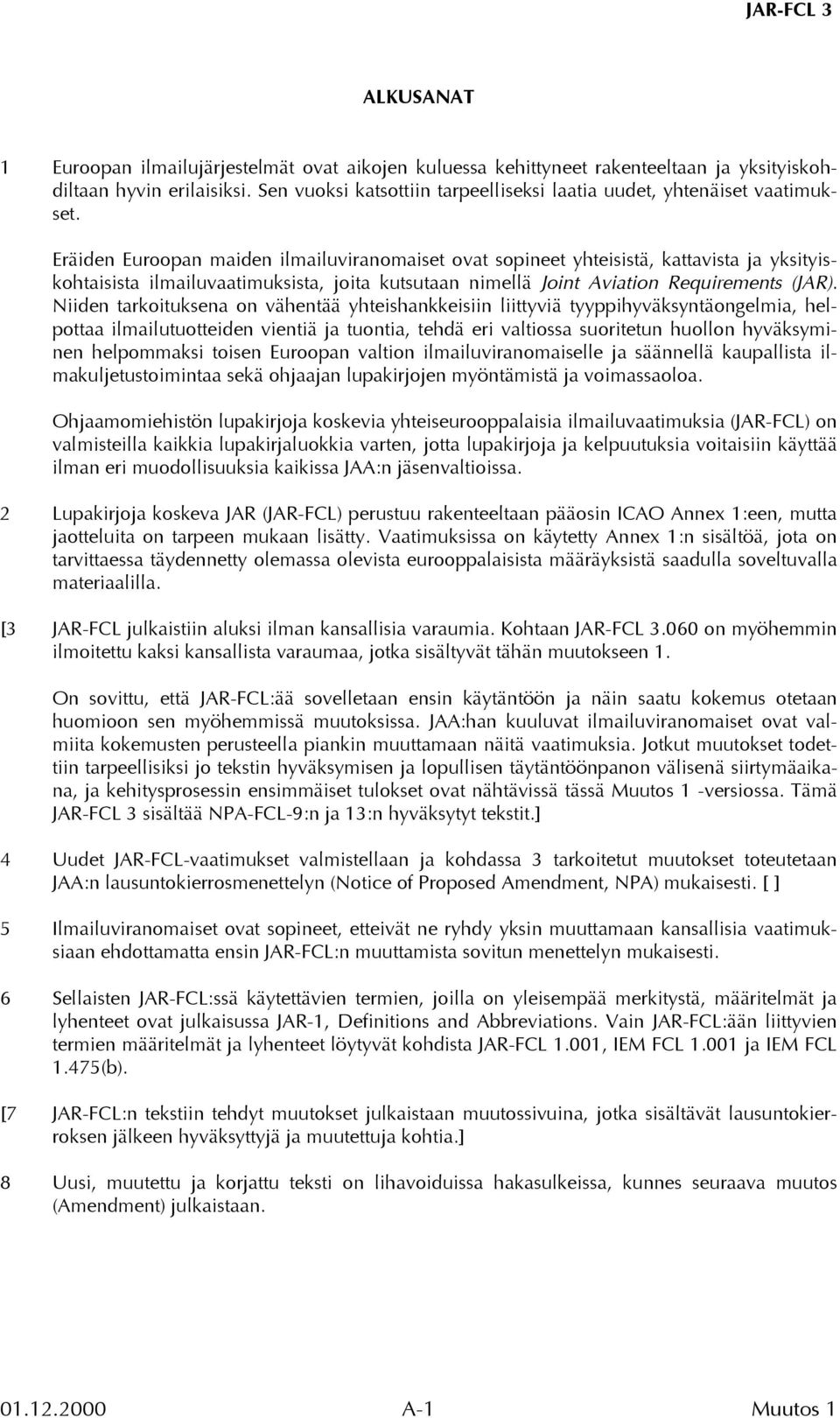 JAR-FCL 3

ALKUSANAT

1 Euroopan ilmailujärjestelmät ovat aikojen kuluessa kehittyneet rakenteeltaan ja yksityiskohdiltaan hyvin erilaisiksi. Sen vuoksi katsottiin tarpeelliseksi laatia uudet, yhtenäiset vaatimukset.

Eräiden Euroopan maiden ilmailuviranomaiset ovat sopineet yhteisistä, kattavista ja yksityiskohtaisista ilmailuvaatimuksista, joita kutsutaan nimellä Joint Aviation Requirements (JAR). Niiden tarkoituksena on vähentää yhteishankkeisiin liittyviä tyyppihyväksyntäongelmia, helpottaa ilmailutuotteiden vientiä ja tuontia, tehdä eri valtiossa suoritetun huollon hyväksyminen helpommaksi toisen Euroopan valtion ilmailuviranomaiselle ja säännellä kaupallista ilmakuljetustoimintaa sekä ohjaajan lupakirjojen myöntämistä ja voimassaoloa.

Ohjaamomiehistön lupakirjoja koskevia yhteiseurooppalaisia ilmailuvaatimuksia (JAR-FCL) on valmisteilla kaikkia lupakirjaluokkia varten, jotta lupakirjoja ja kelpuutuksia voitaisiin käyttää ilman eri muodollisuuksia kaikissa JAA:n jäsenvaltioissa.

2 Lupakirjoja koskeva JAR (JAR-FCL) perustuu rakenteeltaan pääosin ICAO Annex 1:een, mutta jaotteluita on tarpeen mukaan lisätty. Vaatimuksissa on käytetty Annex 1:n sisältöä, jota on tarvittaessa täydennetty olemassa olevista eurooppalaisista määräyksistä saadulla soveltuvalla materiaalilla.

[3 JAR-FCL julkaistiin aluksi ilman kansallisia varaumia. Kohtaan JAR-FCL 3.060 on myöhemmin ilmoitettu kaksi kansallista varaumaa, jotka sisältyvät tähän muutokseen 1.

On sovittu, että JAR-FCL:ää sovelletaan ensin käytäntöön ja näin saatu kokemus otetaan huomioon sen myöhemmissä muutoksissa. JAA:han kuuluvat ilmailuviranomaiset ovat valmiita kokemusten perusteella piankin muuttamaan näitä vaatimuksia. Jotkut muutokset todettiin tarpeellisiksi jo tekstin hyväksymisen ja lopullisen täytäntöönpanon välisenä siirtymäaikana, ja kehitysprosessin ensimmäiset tulokset ovat nähtävissä tässä Muutos 1 -versiossa. Tämä JAR-FCL 3 sisältää NPA-FCL-9:n ja 13:n hyväksytyt tekstit.]

4 Uudet JAR-FCL-vaatimukset valmistellaan ja kohdassa 3 tarkoitetut muutokset toteutetaan JAA:n lausuntokierrosmenettelyn (Notice of Proposed Amendment, NPA) mukaisesti. [ ]

5 Ilmailuviranomaiset ovat sopineet, etteivät ne ryhdy yksin muuttamaan kansallisia vaatimuksiaan ehdottamatta ensin JAR-FCL:n muuttamista sovitun menettelyn mukaisesti.

6 Sellaisten JAR-FCL:ssä käytettävien termien, joilla on yleisempää merkitystä, määritelmät ja lyhenteet ovat julkaisussa JAR-1, Definitions and Abbreviations. Vain JAR-FCL:ään liittyvien termien määritelmät ja lyhenteet löytyvät kohdista JAR-FCL 1.001, IEM FCL 1.001 ja IEM FCL 1.475(b).

[7 JAR-FCL:n tekstiin tehdyt muutokset julkaistaan muutossivuina, jotka sisältävät lausuntokierroksen jälkeen hyväksyttyjä ja muutettuja kohtia.]

8 Uusi, muutettu ja korjattu teksti on lihavoiduissa hakasulkeissa, kunnes seuraava muutos (Amendment) julkaistaan.

01.12.2000 A-1 Muutos 1